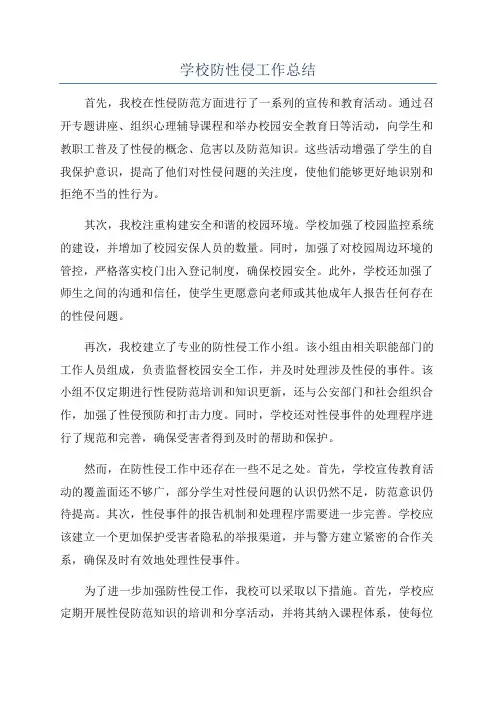 学校防性侵工作总结

首先，我校在性侵防范方面进行了一系列的宣传和教育活动。通过召开专题讲座、组织心理辅导课程和举办校园安全教育日等活动，向学生和教职工普及了性侵的概念、危害以及防范知识。这些活动增强了学生的自我保护意识，提高了他们对性侵问题的关注度，使他们能够更好地识别和拒绝不当的性行为。

其次，我校注重构建安全和谐的校园环境。学校加强了校园监控系统的建设，并增加了校园安保人员的数量。同时，加强了对校园周边环境的管控，严格落实校门出入登记制度，确保校园安全。此外，学校还加强了师生之间的沟通和信任，使学生更愿意向老师或其他成年人报告任何存在的性侵问题。

再次，我校建立了专业的防性侵工作小组。该小组由相关职能部门的工作人员组成，负责监督校园安全工作，并及时处理涉及性侵的事件。该小组不仅定期进行性侵防范培训和知识更新，还与公安部门和社会组织合作，加强了性侵预防和打击力度。同时，学校还对性侵事件的处理程序进行了规范和完善，确保受害者得到及时的帮助和保护。

然而，在防性侵工作中还存在一些不足之处。首先，学校宣传教育活动的覆盖面还不够广，部分学生对性侵问题的认识仍然不足，防范意识仍待提高。其次，性侵事件的报告机制和处理程序需要进一步完善。学校应该建立一个更加保护受害者隐私的举报渠道，并与警方建立紧密的合作关系，确保及时有效地处理性侵事件。

为了进一步加强防性侵工作，我校可以采取以下措施。首先，学校应定期开展性侵防范知识的培训和分享活动，并将其纳入课程体系，使每位